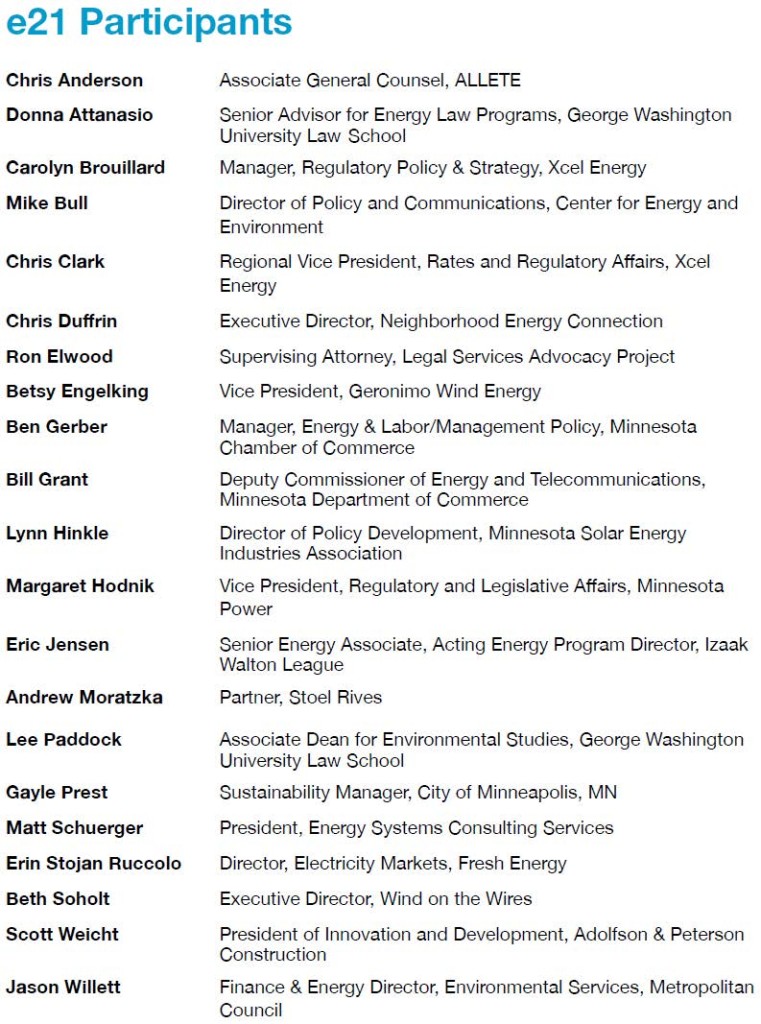 e21 Participants

| | |
|---|---|
| Chris Anderson | Associate General Counsel, ALLETE |
| Donna Attanasio | Senior Advisor for Energy Law Programs, George Washington University Law School |
| Carolyn Brouillard | Manager, Regulatory Policy & Strategy, Xcel Energy |
| Mike Bull | Director of Policy and Communications, Center for Energy and Environment |
| Chris Clark | Regional Vice President, Rates and Regulatory Affairs, Xcel Energy |
| Chris Duffrin | Executive Director, Neighborhood Energy Connection |
| Ron Elwood | Supervising Attorney, Legal Services Advocacy Project |
| Betsy Engelking | Vice President, Geronimo Wind Energy |
| Ben Gerber | Manager, Energy & Labor/Management Policy, Minnesota Chamber of Commerce |
| Bill Grant | Deputy Commissioner of Energy and Telecommunications, Minnesota Department of Commerce |
| Lynn Hinkle | Director of Policy Development, Minnesota Solar Energy Industries Association |
| Margaret Hodnik | Vice President, Regulatory and Legislative Affairs, Minnesota Power |
| Eric Jensen | Senior Energy Associate, Acting Energy Program Director, Izaak Walton League |
| Andrew Moratzka | Partner, Stoel Rives |
| Lee Paddock | Associate Dean for Environmental Studies, George Washington University Law School |
| Gayle Prest | Sustainability Manager, City of Minneapolis, MN |
| Matt Schuerger | President, Energy Systems Consulting Services |
| Erin Stojan Ruccolo | Director, Electricity Markets, Fresh Energy |
| Beth Soholt | Executive Director, Wind on the Wires |
| Scott Weicht | President of Innovation and Development, Adolfson & Peterson Construction |
| Jason Willett | Finance & Energy Director, Environmental Services, Metropolitan Council |